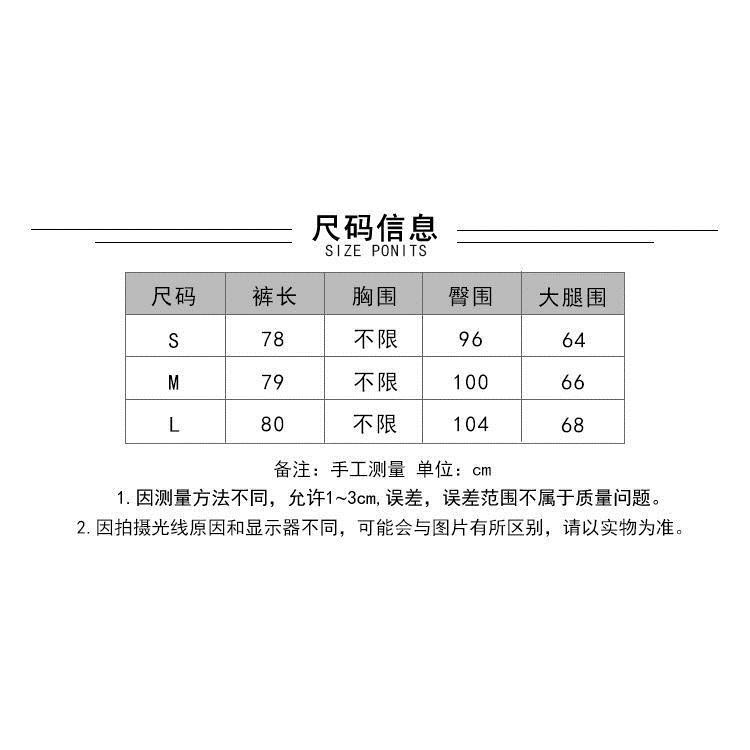 尺码信息
SIZE PONITS

| 尺码 | 裤长 | 胸围 | 臀围 | 大腿围 |
|---|---|---|---|---|
| S | 78 | 不限 | 96 | 64 |
| M | 79 | 不限 | 100 | 66 |
| L | 80 | 不限 | 104 | 68 |

备注：手工测量 单位：cm
1. 因测量方法不同，允许1~3cm,误差，误差范围不属于质量问题。
2. 因拍摄光线原因和显示器不同，可能会与图片有所区别，请以实物为准。